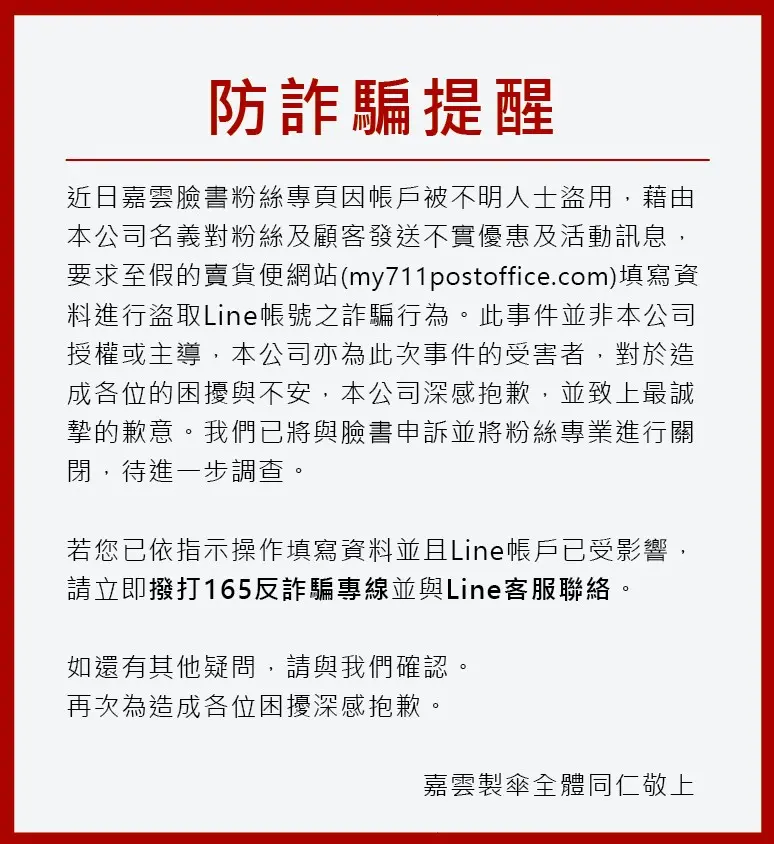 防詐騙提醒

近日嘉雲臉書粉絲專頁因帳戶被不明人士盜用，藉由本公司名義對粉絲及顧客發送不實優惠及活動訊息，要求至假的賣貨便網站(my711postoffice.com)填寫資料進行盜取Line帳號之詐騙行為。此事件並非本公司授權或主導，本公司亦為此次事件的受害者，對於造成各位的困擾與不安，本公司深感抱歉，並致上最誠摯的歉意。我們已將與臉書申訴並將粉絲專業進行關閉，待進一步調查。

若您已依指示操作填寫資料並且Line帳戶已受影響，請立即撥打165反詐騙專線並與Line客服聯絡。

如還有其他疑問，請與我們確認。
再次為造成各位困擾深感抱歉。

嘉雲製傘全體同仁敬上